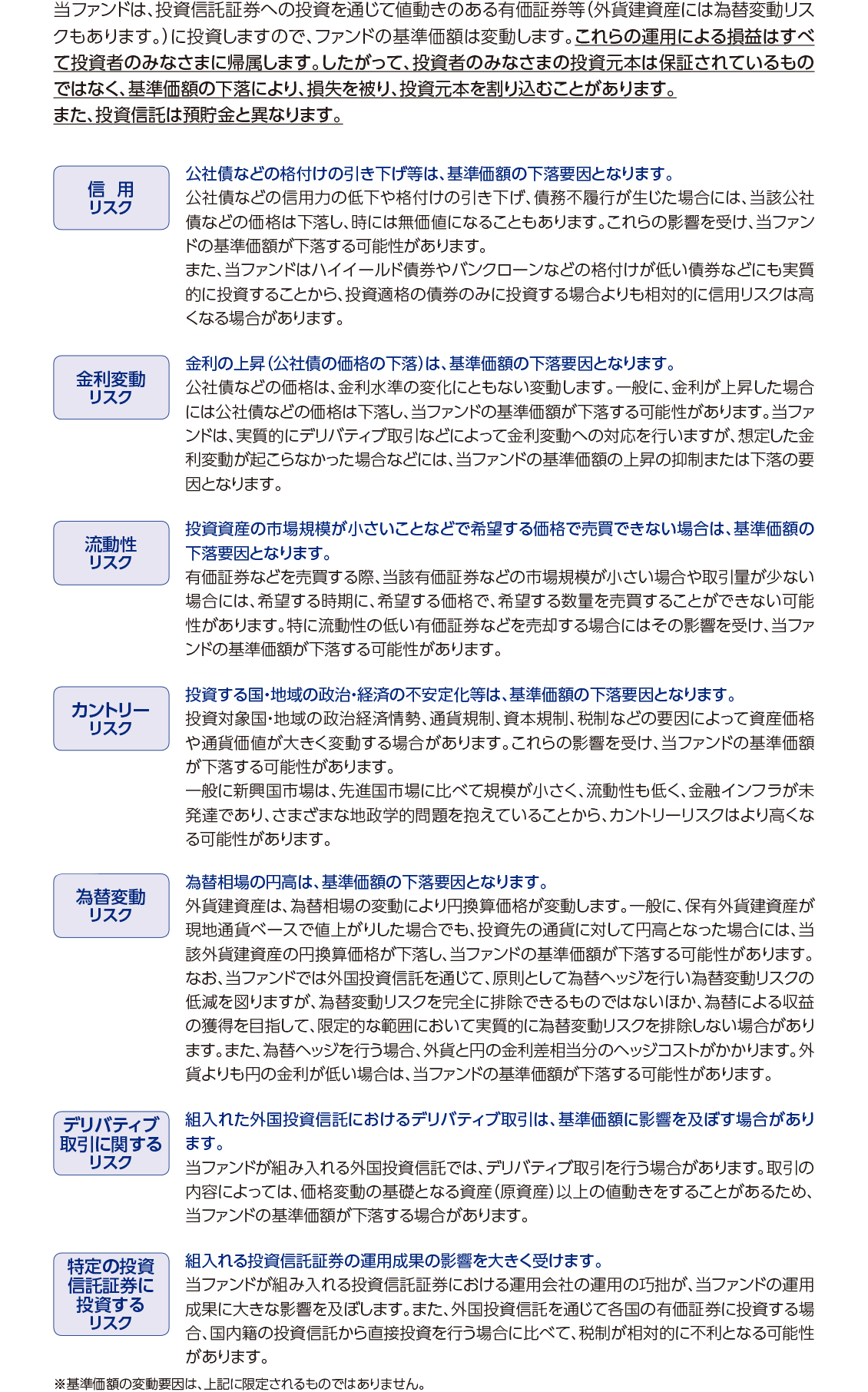 当ファンドは、投資信託証券への投資を通じて値動きのある有価証券等(外貨建資産には為替変動リスクもあります。)に投資しますので、ファンドの基準価額は変動します。これらの運用による損益はすべて投資者のみなさまに帰属します。したがって、投資者のみなさまの投資元本は保証されているものではなく、基準価額の下落により、損失を被り、投資元本を割り込むことがあります。
また、投資信託は預貯金と異なります。

信 用
リスク

公社債などの格付けの引き下げ等は、基準価額の下落要因となります。
公社債などの信用力の低下や格付けの引き下げ、債務不履行が生じた場合には、当該公社債などの価格は下落し、時には無価値になることもあります。これらの影響を受け、当ファンドの基準価額が下落する可能性があります。
また、当ファンドはハイイールド債券やバンクローンなどの格付けが低い債券などにも実質的に投資することから、投資適格の債券のみに投資する場合よりも相対的に信用リスクは高くなる場合があります。

金利変動
リスク

金利の上昇(公社債の価格の下落)は、基準価額の下落要因となります。
公社債などの価格は、金利水準の変化にともない変動します。一般に、金利が上昇した場合には公社債などの価格は下落し、当ファンドの基準価額が下落する可能性があります。当ファンドは、実質的にデリバティブ取引などによって金利変動への対応を行いますが、想定した金利変動が起こらなかった場合などには、当ファンドの基準価額の上昇の抑制または下落の要因となります。

流動性
リスク

投資資産の市場規模が小さいことなどで希望する価格で売買できない場合は、基準価額の下落要因となります。
有価証券などを売買する際、当該有価証券などの市場規模が小さい場合や取引量が少ない場合には、希望する時期に、希望する価格で、希望する数量を売買することができない可能性があります。特に流動性の低い有価証券などを売却する場合にはその影響を受け、当ファンドの基準価額が下落する可能性があります。

カントリー
リスク

投資する国・地域の政治・経済の不安定化等は、基準価額の下落要因となります。
投資対象国・地域の政治経済情勢、通貨規制、資本規制、税制などの要因によって資産価格や通貨価値が大きく変動する場合があります。これらの影響を受け、当ファンドの基準価額が下落する可能性があります。
一般に新興国市場は、先進国市場に比べて規模が小さく、流動性も低く、金融インフラが未発達であり、さまざまな地政学的問題を抱えていることから、カントリーリスクはより高くなる可能性があります。

為替変動
リスク

為替相場の円高は、基準価額の下落要因となります。
外貨建資産は、為替相場の変動により円換算価格が変動します。一般に、保有外貨建資産が現地通貨ベースで値上がりした場合でも、投資先の通貨に対して円高となった場合には、当該外貨建資産の円換算価格が下落し、当ファンドの基準価額が下落する可能性があります。なお、当ファンドでは外国投資信託を通じて、原則として為替ヘッジを行い為替変動リスクの低減を図りますが、為替変動リスクを完全に排除できるものではないほか、為替による収益の獲得を目指して、限定的な範囲において実質的に為替変動リスクを排除しない場合があります。また、為替ヘッジを行う場合、外貨と円の金利差相当分のヘッジコストがかかります。外貨よりも円の金利が低い場合は、当ファンドの基準価額が下落する可能性があります。

デリバティブ
取引に関する
リスク

組入れた外国投資信託におけるデリバティブ取引は、基準価額に影響を及ぼす場合があります。
当ファンドが組み入れる外国投資信託では、デリバティブ取引を行う場合があります。取引の内容によっては、価格変動の基礎となる資産(原資産)以上の値動きをすることがあるため、当ファンドの基準価額が下落する場合があります。

特定の投資
信託証券に
投資する
リスク

組入れる投資信託証券の運用成果の影響を大きく受けます。
当ファンドが組み入れる投資信託証券における運用会社の運用の巧拙が、当ファンドの運用成果に大きな影響を及ぼします。また、外国投資信託を通じて各国の有価証券に投資する場合、国内籍の投資信託から直接投資を行う場合に比べて、税制が相対的に不利となる可能性があります。

※基準価額の変動要因は、上記に限定されるものではありません。